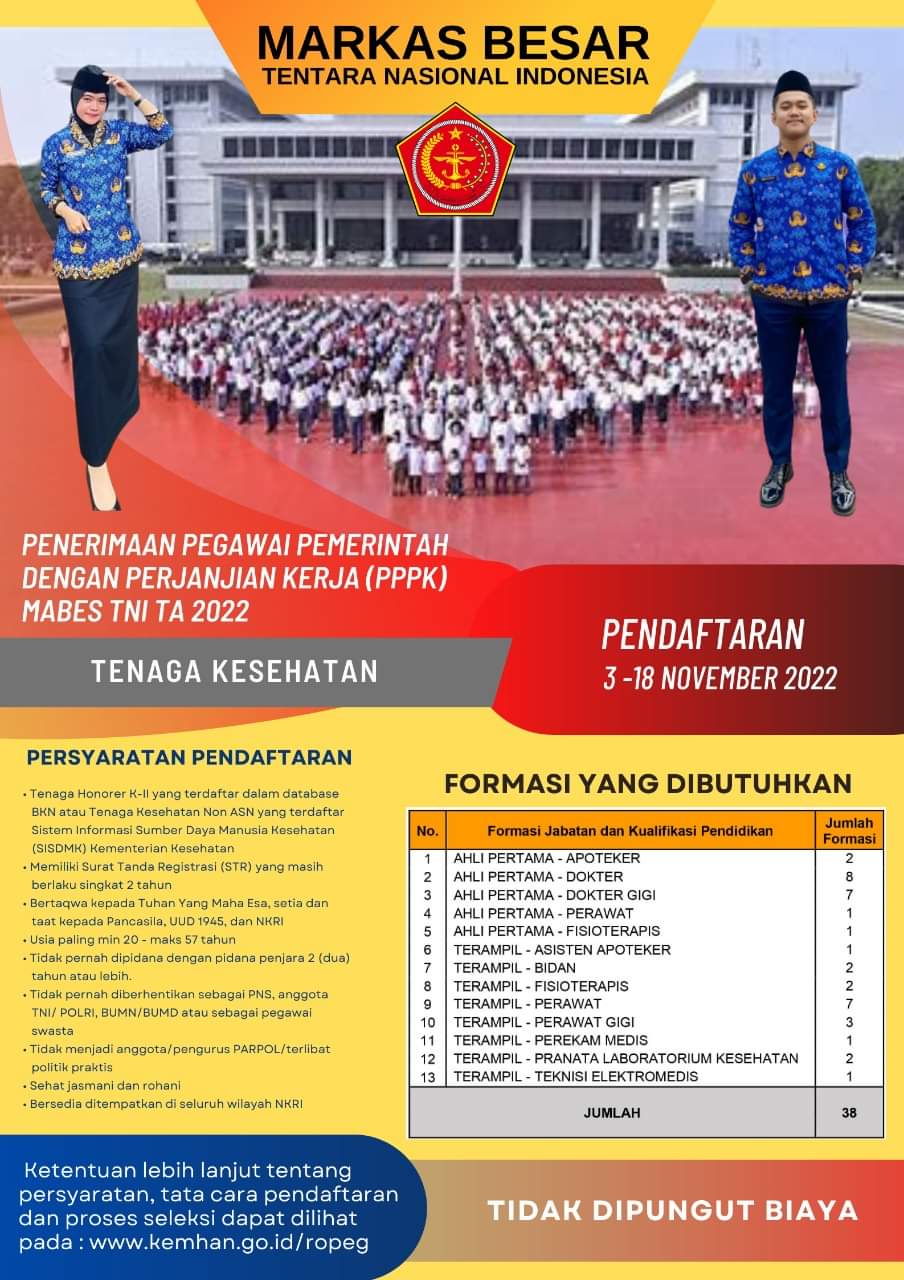 MARKAS BESAR
TENTARA NASIONAL INDONESIA

PENERIMAAN PEGAWAI PEMERINTAH DENGAN PERJANJIAN KERJA (PPPK) MABES TNI TA 2022

TENAGA KESEHATAN

PENDAFTARAN
3 -18 NOVEMBER 2022

PERSYARATAN PENDAFTARAN

• Tenaga Honorer K-II yang terdaftar dalam database BKN atau Tenaga Kesehatan Non ASN yang terdaftar Sistem Informasi Sumber Daya Manusia Kesehatan (SISDMK) Kementerian Kesehatan
• Memiliki Surat Tanda Registrasi (STR) yang masih berlaku singkat 2 tahun
• Bertaqwa kepada Tuhan Yang Maha Esa, setia dan taat kepada Pancasila, UUD 1945, dan NKRI
• Usia paling min 20 - maks 57 tahun
• Tidak pernah dipidana dengan pidana penjara 2 (dua) tahun atau lebih.
• Tidak pernah diberhentikan sebagai PNS, anggota TNI/ POLRI, BUMN/BUMD atau sebagai pegawai swasta
• Tidak menjadi anggota/pengurus PARPOL/terlibat politik praktis
• Sehat jasmani dan rohani
• Bersedia ditempatkan di seluruh wilayah NKRI

FORMASI YANG DIBUTUHKAN

| No. | Formasi Jabatan dan Kualifikasi Pendidikan | Jumlah Formasi |
|---|---|---|
| 1 | AHLI PERTAMA - APOTEKER | 2 |
| 2 | AHLI PERTAMA - DOKTER | 8 |
| 3 | AHLI PERTAMA - DOKTER GIGI | 7 |
| 4 | AHLI PERTAMA - PERAWAT | 1 |
| 5 | AHLI PERTAMA - FISIOTERAPIS | 1 |
| 6 | TERAMPIL - ASISTEN APOTEKER | 1 |
| 7 | TERAMPIL - BIDAN | 2 |
| 8 | TERAMPIL - FISIOTERAPIS | 2 |
| 9 | TERAMPIL - PERAWAT | 7 |
| 10 | TERAMPIL - PERAWAT GIGI | 3 |
| 11 | TERAMPIL - PEREKAM MEDIS | 1 |
| 12 | TERAMPIL - PRANATA LABORATORIUM KESEHATAN | 2 |
| 13 | TERAMPIL - TEKNISI ELEKTROMEDIS | 1 |
| | JUMLAH | 38 |

Ketentuan lebih lanjut tentang persyaratan, tata cara pendaftaran dan proses seleksi dapat dilihat pada : www.kemhan.go.id/ropeg

TIDAK DIPUNGUT BIAYA